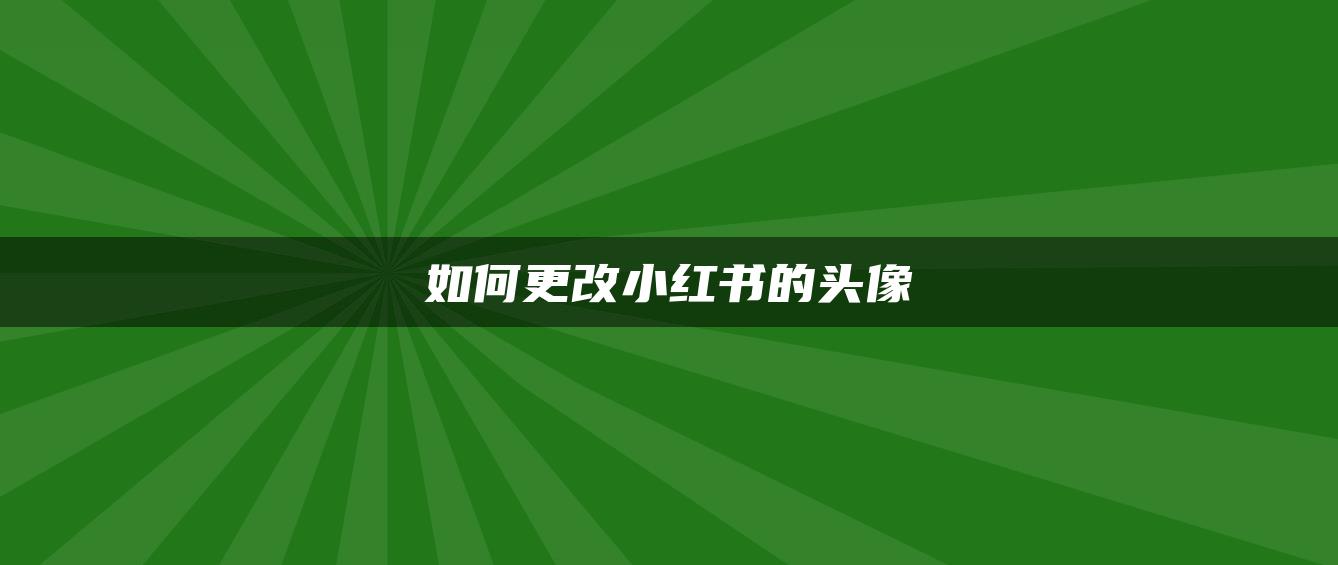 如何更改小红书的头像